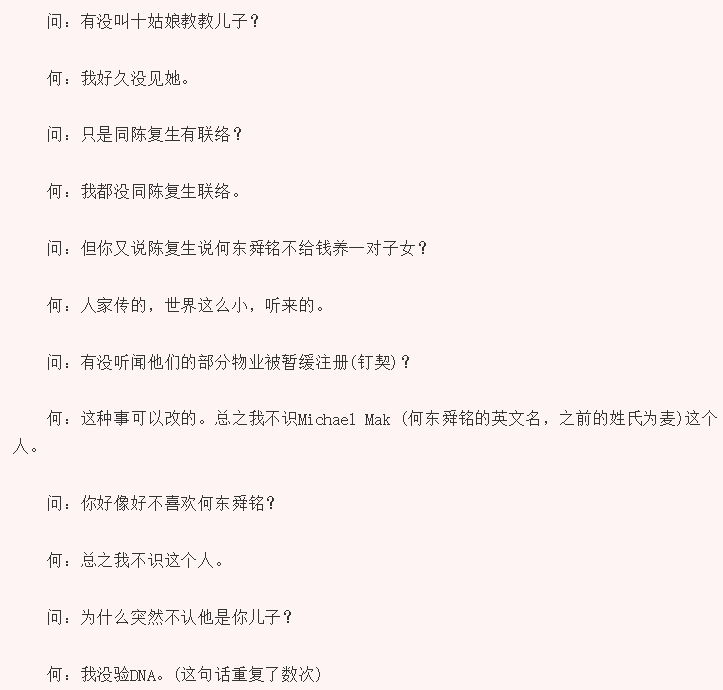 问：有没叫十姑娘教教儿子？

何：我好久没见她。

问：只是同陈复生有联络？

何：我都没同陈复生联络。

问：但你又说陈复生说何东舜铭不给钱养一对子女？

何：人家传的，世界这么小，听来的。

问：有没听闻他们的部分物业被暂缓注册(钉契)？

何：这种事可以改的。总之我不识Michael Mak (何东舜铭的英文名，之前的姓氏为麦)这个人。

问：你好像好不喜欢何东舜铭？

何：总之我不识这个人。

问：为什么突然不认他是你儿子？

何：我没验DNA。(这句话重复了数次)